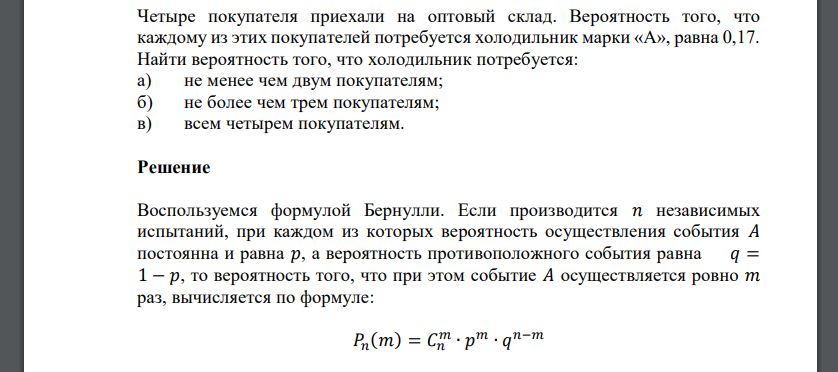 Четыре покупателя приехали на оптовый склад. Вероятность того, что каждому из этих покупателей потребуется холодильник марки «А», равна 0,17. Найти вероятность того, что холодильник потребуется:
а) не менее чем двум покупателям;
б) не более чем трем покупателям;
в) всем четырем покупателям.

Решение

Воспользуемся формулой Бернулли. Если производится $n$ независимых испытаний, при каждом из которых вероятность осуществления события $A$ постоянна и равна $p$, а вероятность противоположного события равна $q = 1 - p$, то вероятность того, что при этом событие $A$ осуществляется ровно $m$ раз, вычисляется по формуле:

$P_n(m) = C_n^m \cdot p^m \cdot q^{n-m}$